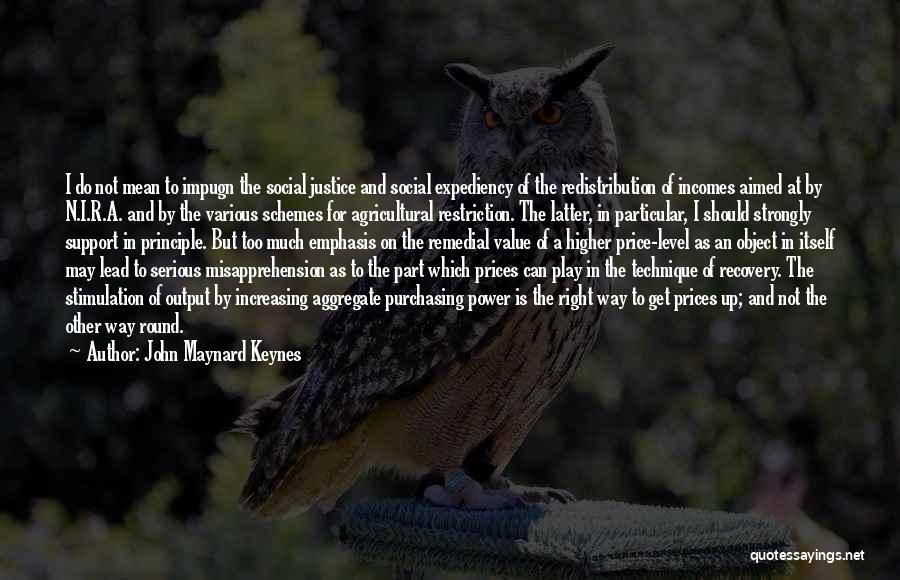 I do not mean to impugn the social justice and social expediency of the redistribution of incomes aimed at by N.I.R.A. and by the various schemes for agricultural restriction. The latter, in particular, I should strongly support in principle. But too much emphasis on the remedial value of a higher price-level as an object in itself may lead to serious misapprehension as to the part which prices can play in the technique of recovery. The stimulation of output by increasing aggregate purchasing power is the right way to get prices up; and not the other way round.

— Author: John Maynard Keynes

quotessayings.net